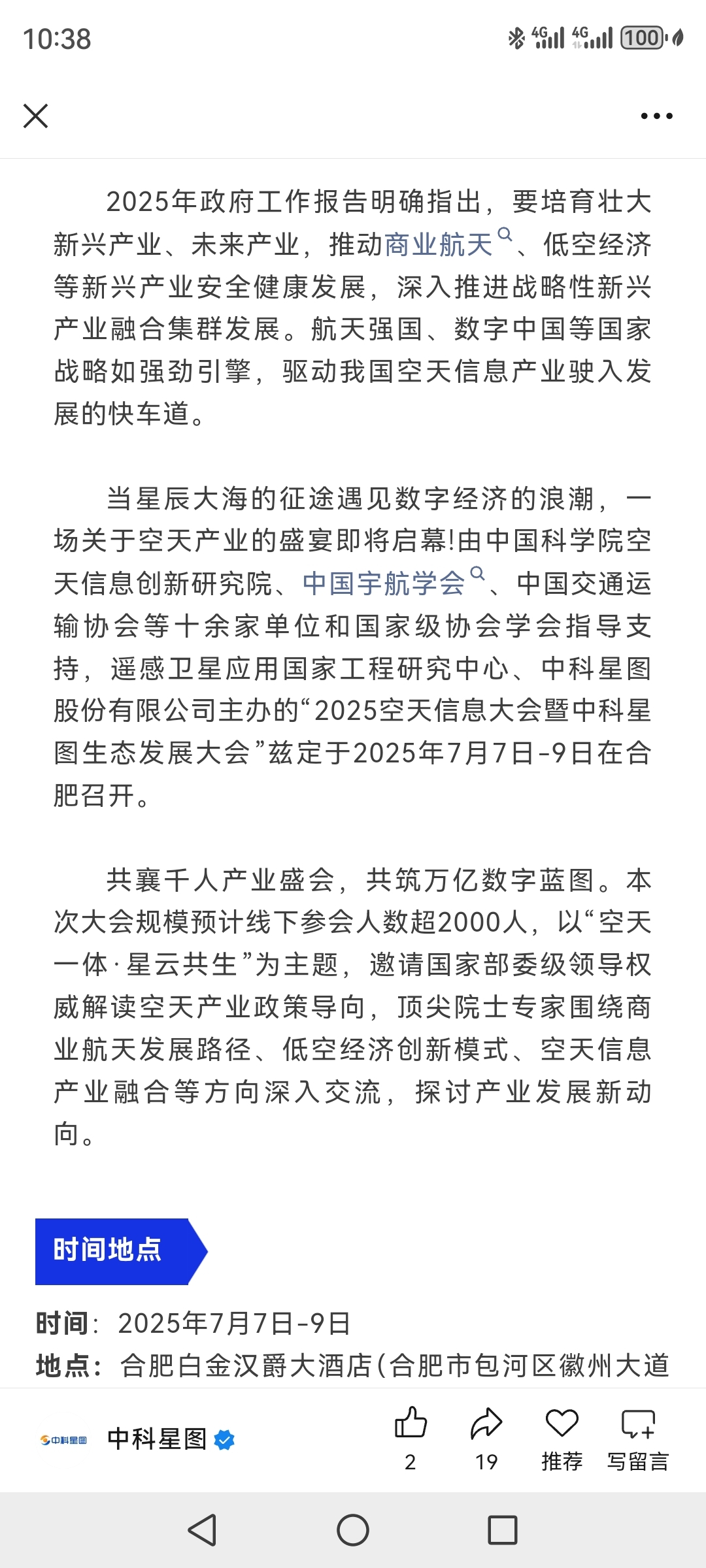 10:38

4G 4G 100

2025年政府工作报告明确指出，要培育壮大新兴产业、未来产业，推动商业航天、低空经济等新兴产业安全健康发展，深入推进战略性新兴产业融合集群发展。航天强国、数字中国等国家战略如强劲引擎，驱动我国空天信息产业驶入发展的快车道。

当星辰大海的征途遇见数字经济的浪潮，一场关于空天产业的盛宴即将启幕!由中国科学院空天信息创新研究院、中国宇航学会、中国交通运输协会等十余家单位和国家级协会学会指导支持，遥感卫星应用国家工程研究中心、中科星图股份有限公司主办的“2025空天信息大会暨中科星图生态发展大会”兹定于2025年7月7日-9日在合肥召开。

共襄千人产业盛会，共筑万亿数字蓝图。本次大会规模预计线下参会人数超2000人，以“空天一体·星云共生”为主题，邀请国家部委级领导权威解读空天产业政策导向，顶尖院士专家围绕商业航天发展路径、低空经济创新模式、空天信息产业融合等方向深入交流，探讨产业发展新动向。

时间地点

时间：2025年7月7日-9日
地点：合肥白金汉爵大酒店(合肥市包河区徽州大道

中科星图 中科星图 2 19 推荐 写留言